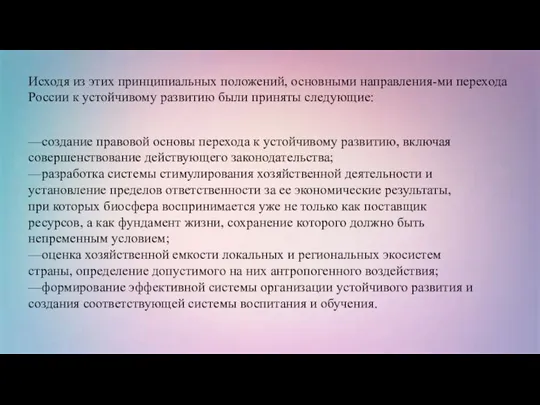 Исходя из этих принципиальных положений, основными направления-ми перехода России к устойчивому развитию были приняты следующие:

—создание правовой основы перехода к устойчивому развитию, включая совершенствование действующего законодательства;
—разработка системы стимулирования хозяйственной деятельности и установление пределов ответственности за ее экономические результаты, при которых биосфера воспринимается уже не только как поставщик ресурсов, а как фундамент жизни, сохранение которого должно быть непременным условием;
—оценка хозяйственной емкости локальных и региональных экосистем страны, определение допустимого на них антропогенного воздействия;
—формирование эффективной системы организации устойчивого развития и создания соответствующей системы воспитания и обучения.